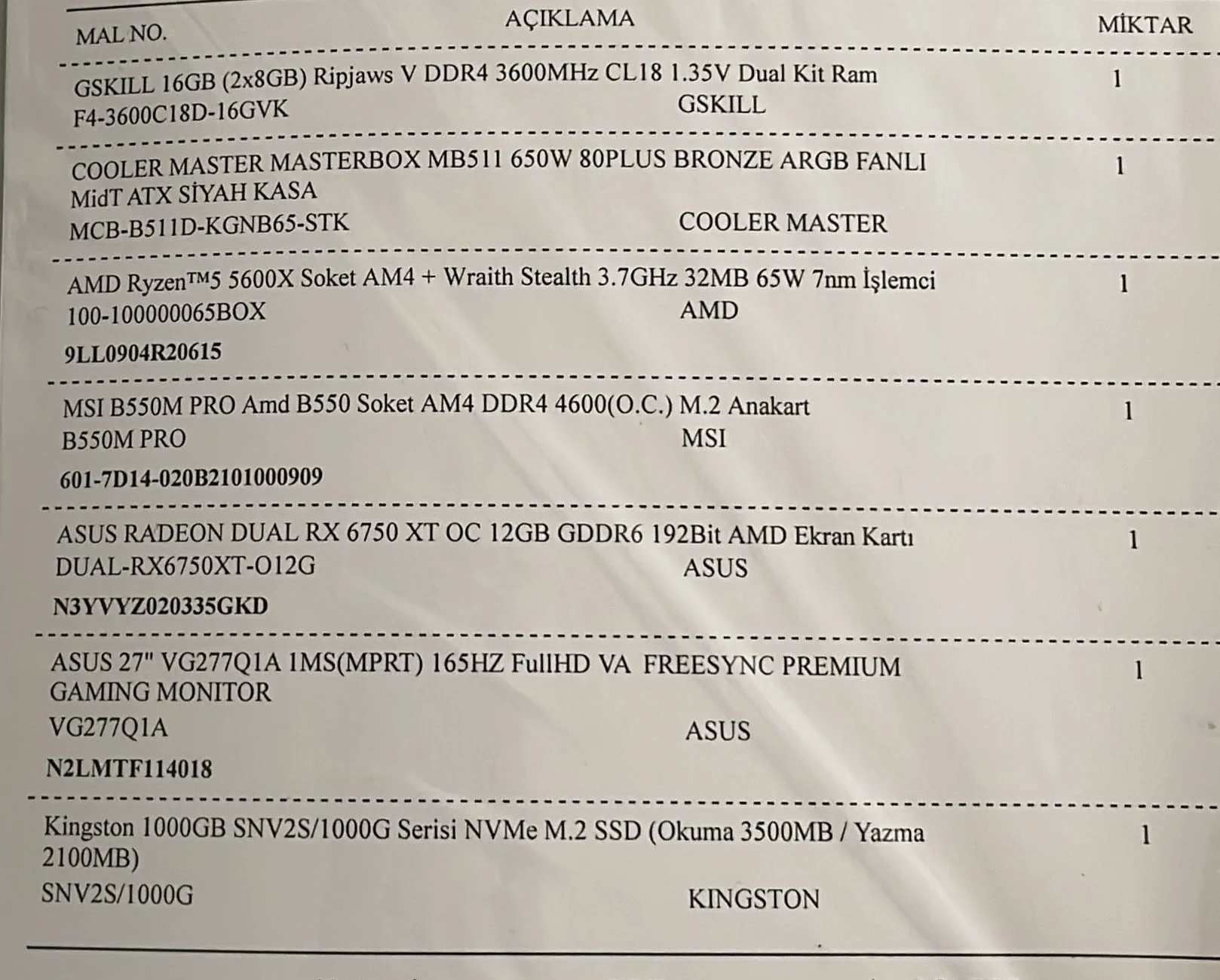 MAL NO. AÇIKLAMA MİKTAR

GSKILL 16GB (2x8GB) Ripjaws V DDR4 3600MHz CL18 1.35V Dual Kit Ram 1
F4-3600C18D-16GVK GSKILL

COOLER MASTER MASTERBOX MB511 650W 80PLUS BRONZE ARGB FANLI MidT ATX SİYAH KASA 1
MCB-B511D-KGNB65-STK COOLER MASTER

AMD Ryzen™5 5600X Soket AM4 + Wraith Stealth 3.7GHz 32MB 65W 7nm İşlemci 1
100-100000065BOX AMD
9LL0904R20615

MSI B550M PRO Amd B550 Soket AM4 DDR4 4600(O.C.) M.2 Anakart 1
B550M PRO MSI
601-7D14-020B2101000909

ASUS RADEON DUAL RX 6750 XT OC 12GB GDDR6 192Bit AMD Ekran Kartı 1
DUAL-RX6750XT-O12G ASUS
N3YVYZ020335GKD

ASUS 27" VG277Q1A 1MS(MPRT) 165HZ FullHD VA FREESYNC PREMIUM GAMING MONITOR 1
VG277Q1A ASUS
N2LMTF114018

Kingston 1000GB SNV2S/1000G Serisi NVMe M.2 SSD (Okuma 3500MB / Yazma 2100MB) 1
SNV2S/1000G KINGSTON